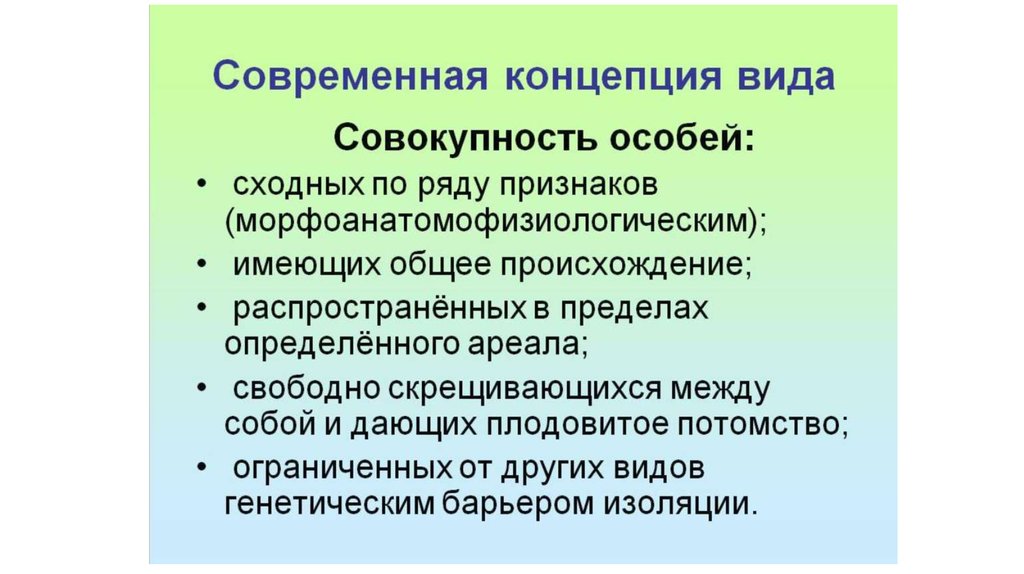 Современная концепция вида

Совокупность особей:

• сходных по ряду признаков (морфоанатомофизиологическим);
• имеющих общее происхождение;
• распространённых в пределах определённого ареала;
• свободно скрещивающихся между собой и дающих плодовитое потомство;
• ограниченных от других видов генетическим барьером изоляции.